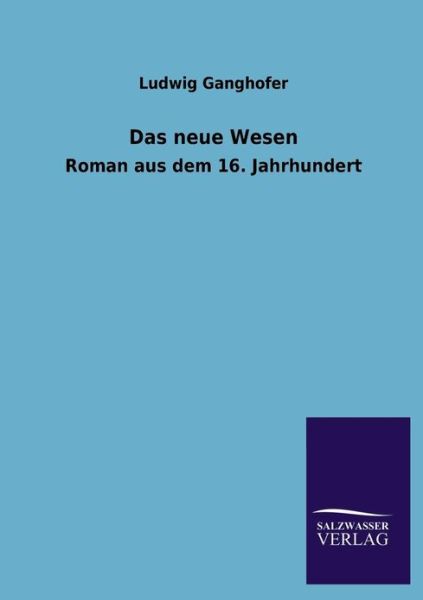 Ludwig Ganghofer

Das neue Wesen

Roman aus dem 16. Jahrhundert

SALZWASSER
VERLAG